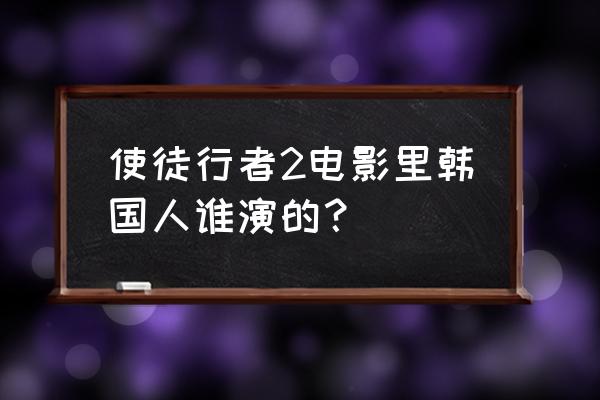 使徒行者2电影里韩国人谁演的？